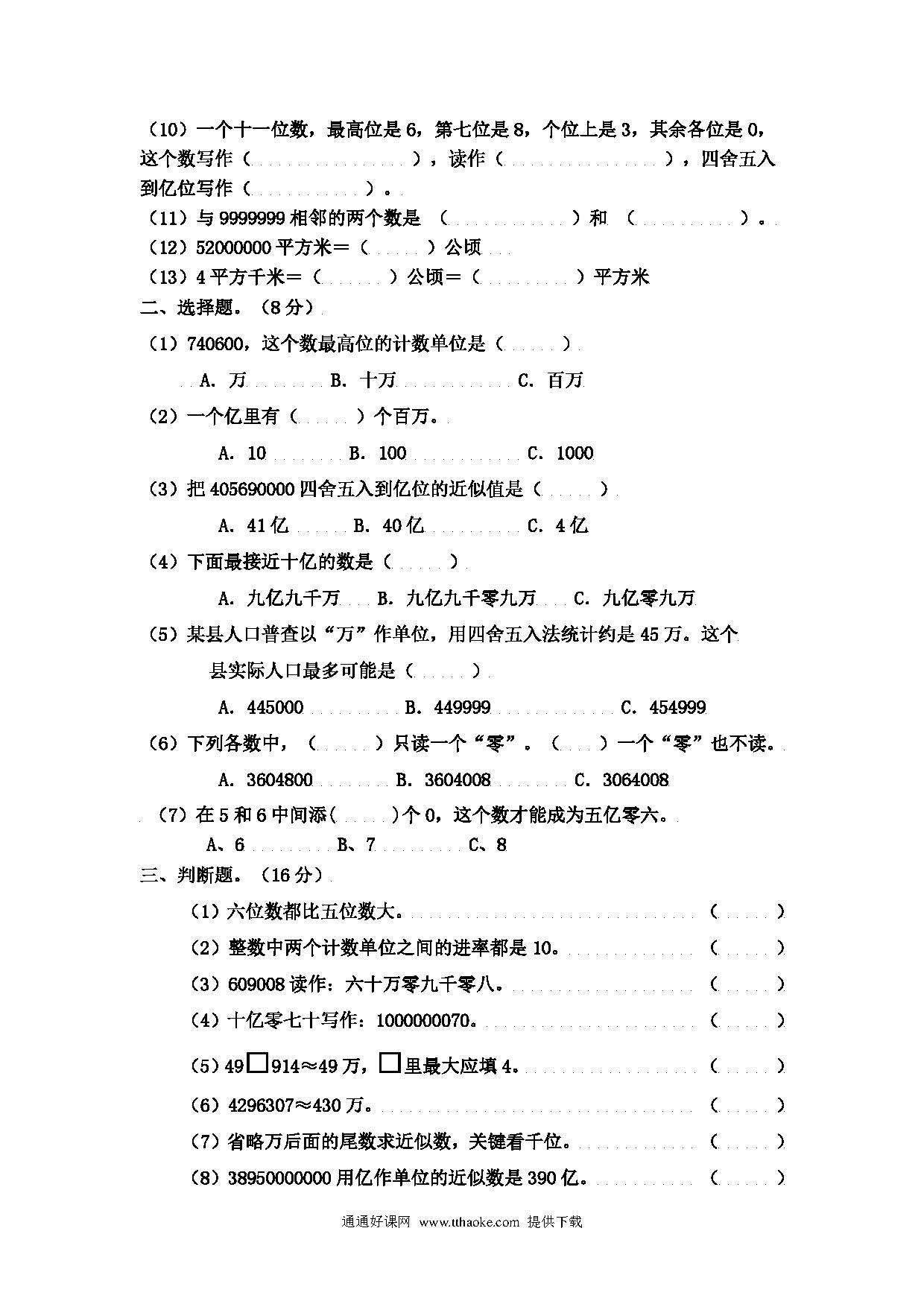 （10）一个十一位数，最高位是 6，第七位是 8，个位上是 3，其余各位是 0，这个数写作（　　　　　　　　），读作（　　　　　　　　），四舍五入到亿位写作（　　　　　　）。
（11）与 9999999 相邻的两个数是（　　　　　　）和（　　　　　　）。
（12）52000000 平方米＝（　　　）公顷
（13）4 平方千米＝（　　　）公顷＝（　　　　）平方米
二、选择题。（8 分）
（1）740600，这个数最高位的计数单位是（　　　）
A. 万　　B. 十万　　C. 百万
（2）一个亿里有（　　　）个百万。
A. 10　　B. 100　　C. 1000
（3）把 405690000 四舍五入到亿位的近似值是（　　　）
A. 41 亿　　B. 40 亿　　C. 4 亿
（4）下面最接近十亿的数是（　　　）
A. 九亿九千万　　B. 九亿九千零九万　　C. 九亿零九万
（5）某县人口普查以“万”作单位，用四舍五入法统计约是 45 万。这个县实际人口最多可能是（　　　）
A. 445000　　B. 449999　　C. 454999
（6）下列各数中，（　　　）只读一个“零”。（　　）一个“零”也不读。
A. 3604800　　B. 3604008　　C. 3064008
（7）在 5 和 6 中间添（　　　）个 0，这个数才能成为五亿零六。
A、6　　B、7　　C、8
三、判断题。（16 分）
（1）六位数都比五位数大。（　　　）
（2）整数中两个计数单位之间的进率都是 10。（　　　）
（3）609008 读作：六十万零九千零八。（　　　）
（4）十亿零七十写作：1000000070。（　　　）
（5）49□914≈49 万，□里最大应填 4。（　　　）
（6）4296307≈430 万。（　　　）
（7）省略万后面的尾数求近似数，关键看千位。（　　　）
（8）38950000000 用亿作单位的近似数是 390 亿。（　　　）

通通好课网 www.tthaoke.com 提供下载